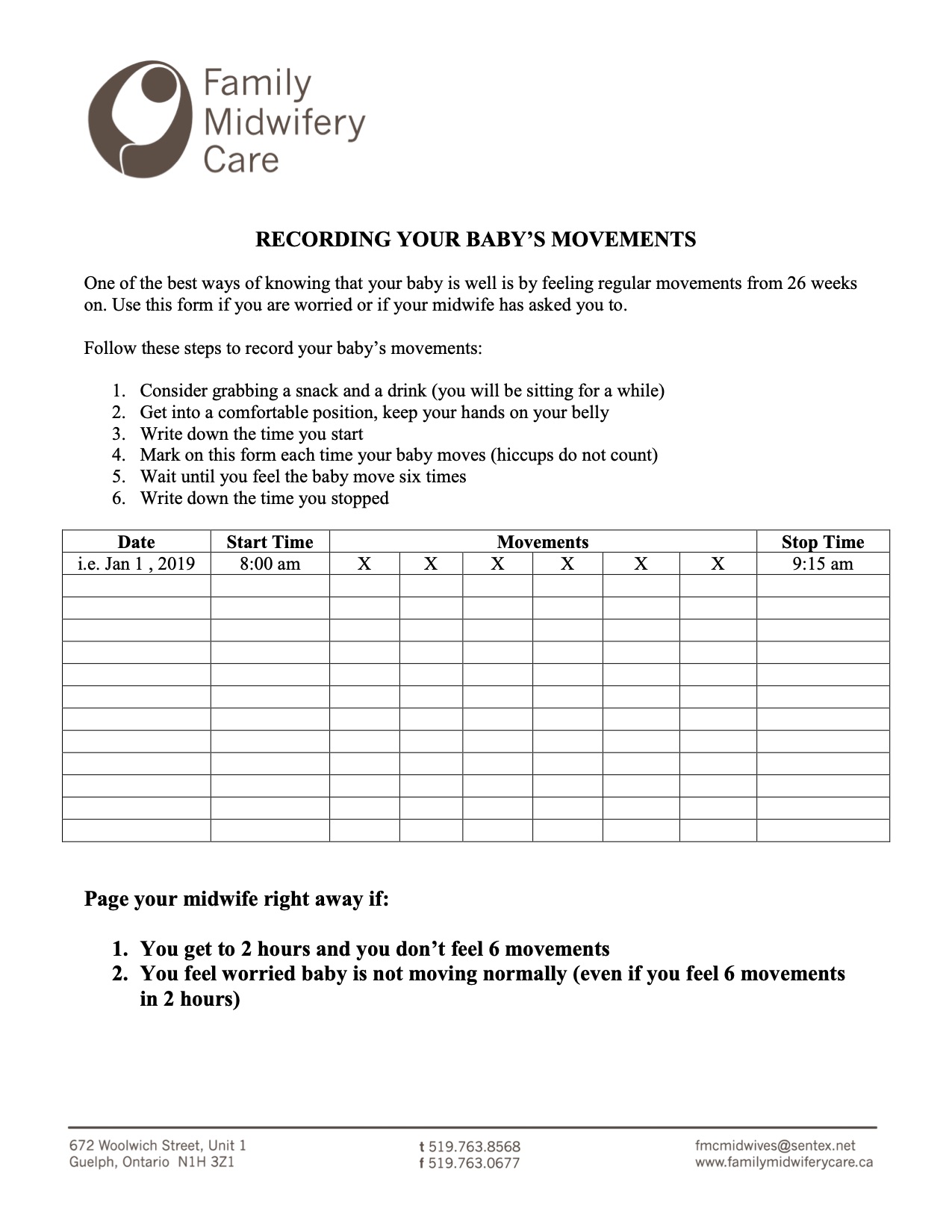 Family Midwifery Care

RECORDING YOUR BABY'S MOVEMENTS

One of the best ways of knowing that your baby is well is by feeling regular movements from 26 weeks on. Use this form if you are worried or if your midwife has asked you to.

Follow these steps to record your baby's movements:

1. Consider grabbing a snack and a drink (you will be sitting for a while)
2. Get into a comfortable position, keep your hands on your belly
3. Write down the time you start
4. Mark on this form each time your baby moves (hiccups do not count)
5. Wait until you feel the baby move six times
6. Write down the time you stopped

| Date | Start Time | Movements | | | | | | Stop Time |
|---|---|---|---|---|---|---|---|---|
| i.e. Jan 1 , 2019 | 8:00 am | X | X | X | X | X | X | 9:15 am |
| | | | | | | | | |
| | | | | | | | | |
| | | | | | | | | |
| | | | | | | | | |
| | | | | | | | | |
| | | | | | | | | |
| | | | | | | | | |
| | | | | | | | | |
| | | | | | | | | |
| | | | | | | | | |
| | | | | | | | | |
| | | | | | | | | |

Page your midwife right away if:

1. You get to 2 hours and you don't feel 6 movements
2. You feel worried baby is not moving normally (even if you feel 6 movements in 2 hours)

672 Woolwich Street, Unit 1
Guelph, Ontario N1H 3Z1

t 519.763.8568
f 519.763.0677

fmcmidwives@sentex.net
www.familymidwiferycare.ca